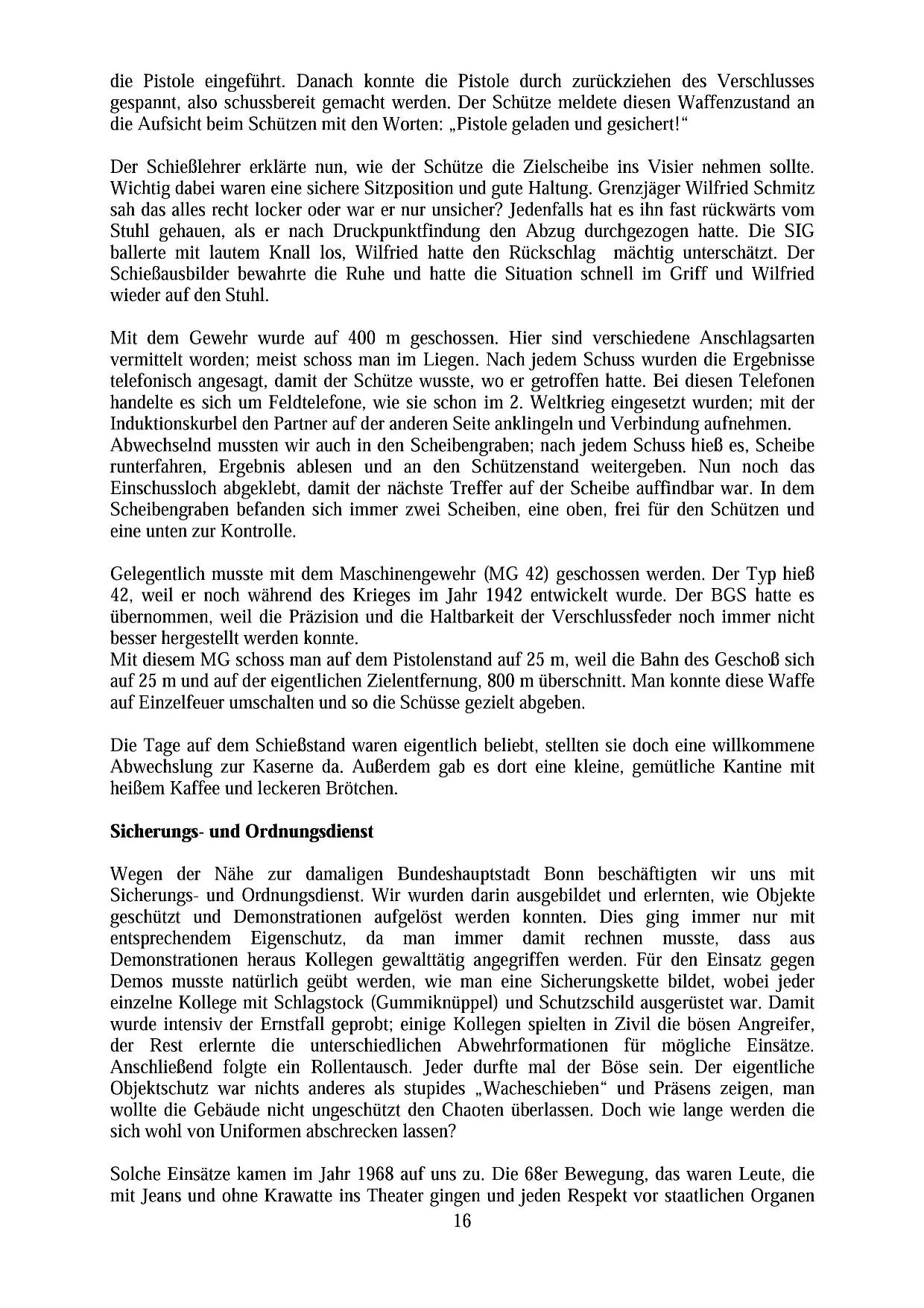 die Pistole eingeführt. Danach konnte die Pistole durch zurückziehen des Verschlusses gespannt, also schussbereit gemacht werden. Der Schütze meldete diesen Waffenzustand an die Aufsicht beim Schützen mit den Worten: „Pistole geladen und gesichert!“

Der Schießlehrer erklärte nun, wie der Schütze die Zielscheibe ins Visier nehmen sollte. Wichtig dabei waren eine sichere Sitzposition und gute Haltung. Grenzjäger Wilfried Schmitz sah das alles recht locker oder war er nur unsicher? Jedenfalls hat es ihn fast rückwärts vom Stuhl gehauen, als er nach Druckpunktfindung den Abzug durchgezogen hatte. Die SIG ballerte mit lautem Knall los, Wilfried hatte den Rückschlag mächtig unterschätzt. Der Schießausbilder bewahrte die Ruhe und hatte die Situation schnell im Griff und Wilfried wieder auf den Stuhl.

Mit dem Gewehr wurde auf 400 m geschossen. Hier sind verschiedene Anschlagsarten vermittelt worden; meist schoss man im Liegen. Nach jedem Schuss wurden die Ergebnisse telefonisch angesagt, damit der Schütze wusste, wo er getroffen hatte. Bei diesen Telefonen handelte es sich um Feldtelefone, wie sie schon im 2. Weltkrieg eingesetzt wurden; mit der Induktionskurbel den Partner auf der anderen Seite anklingeln und Verbindung aufnehmen.
Abwechselnd mussten wir auch in den Scheibengraben; nach jedem Schuss hieß es, Scheibe runterfahren, Ergebnis ablesen und an den Schützenstand weitergeben. Nun noch das Einschussloch abgeklebt, damit der nächste Treffer auf der Scheibe auffindbar war. In dem Scheibengraben befanden sich immer zwei Scheiben, eine oben, frei für den Schützen und eine unten zur Kontrolle.

Gelegentlich musste mit dem Maschinengewehr (MG 42) geschossen werden. Der Typ hieß 42, weil er noch während des Krieges im Jahr 1942 entwickelt wurde. Der BGS hatte es übernommen, weil die Präzision und die Haltbarkeit der Verschlussfeder noch immer nicht besser hergestellt werden konnte.
Mit diesem MG schoss man auf dem Pistolenstand auf 25 m, weil die Bahn des Geschoß sich auf 25 m und auf der eigentlichen Zielentfernung, 800 m überschnitt. Man konnte diese Waffe auf Einzelfeuer umschalten und so die Schüsse gezielt abgeben.

Die Tage auf dem Schießstand waren eigentlich beliebt, stellten sie doch eine willkommene Abwechslung zur Kaserne da. Außerdem gab es dort eine kleine, gemütliche Kantine mit heißem Kaffee und leckeren Brötchen.

Sicherungs- und Ordnungsdienst

Wegen der Nähe zur damaligen Bundeshauptstadt Bonn beschäftigten wir uns mit Sicherungs- und Ordnungsdienst. Wir wurden darin ausgebildet und erlernten, wie Objekte geschützt und Demonstrationen aufgelöst werden konnten. Dies ging immer nur mit entsprechendem Eigenschutz, da man immer damit rechnen musste, dass aus Demonstrationen heraus Kollegen gewalttätig angegriffen werden. Für den Einsatz gegen Demos musste natürlich geübt werden, wie man eine Sicherungskette bildet, wobei jeder einzelne Kollege mit Schlagstock (Gummiknüppel) und Schutzschild ausgerüstet war. Damit wurde intensiv der Ernstfall geprobt; einige Kollegen spielten in Zivil die bösen Angreifer, der Rest erlernte die unterschiedlichen Abwehrformationen für mögliche Einsätze. Anschließend folgte ein Rollentausch. Jeder durfte mal der Böse sein. Der eigentliche Objektschutz war nichts anderes als stupides „Wacheschieben“ und Präsens zeigen, man wollte die Gebäude nicht ungeschützt den Chaoten überlassen. Doch wie lange werden die sich wohl von Uniformen abschrecken lassen?

Solche Einsätze kamen im Jahr 1968 auf uns zu. Die 68er Bewegung, das waren Leute, die mit Jeans und ohne Krawatte ins Theater gingen und jeden Respekt vor staatlichen Organen

16